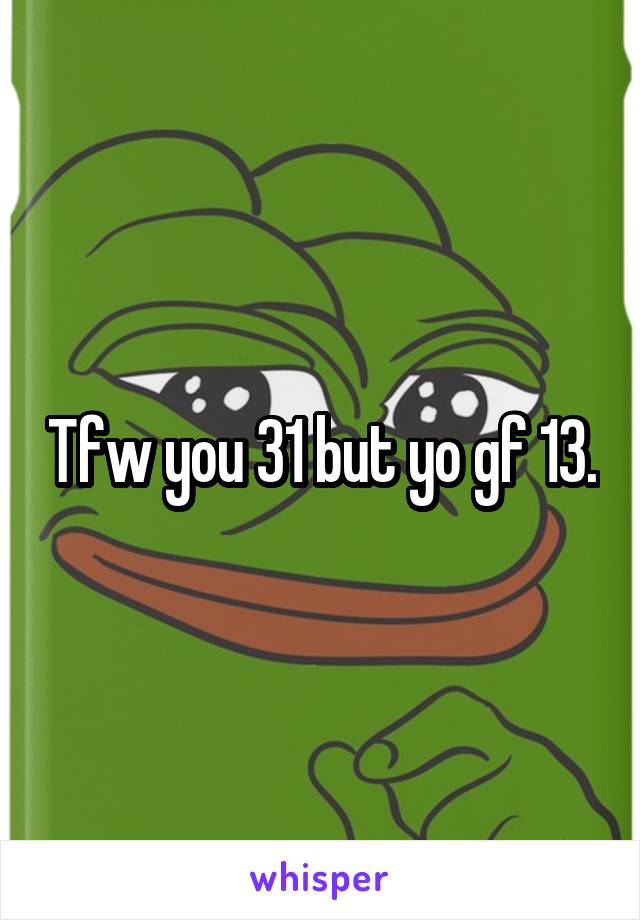 Tfw you 31 but yo gf 13.

whisper